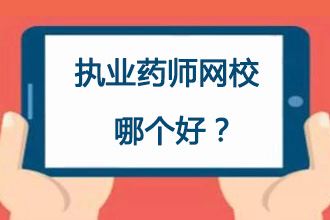 执业药师网校
哪个好？